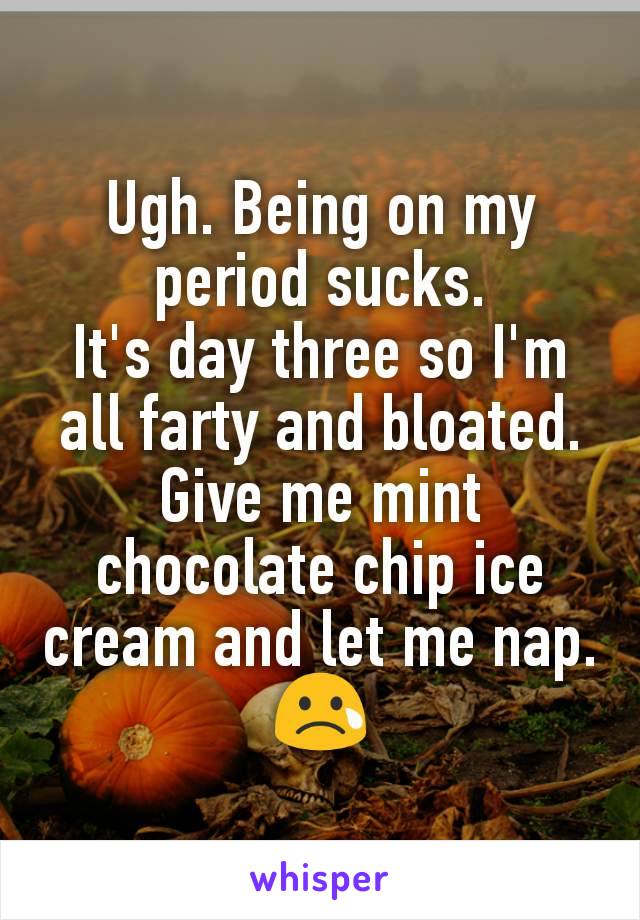 Ugh. Being on my period sucks.
It's day three so I'm all farty and bloated.
Give me mint chocolate chip ice cream and let me nap. 😢

whisper